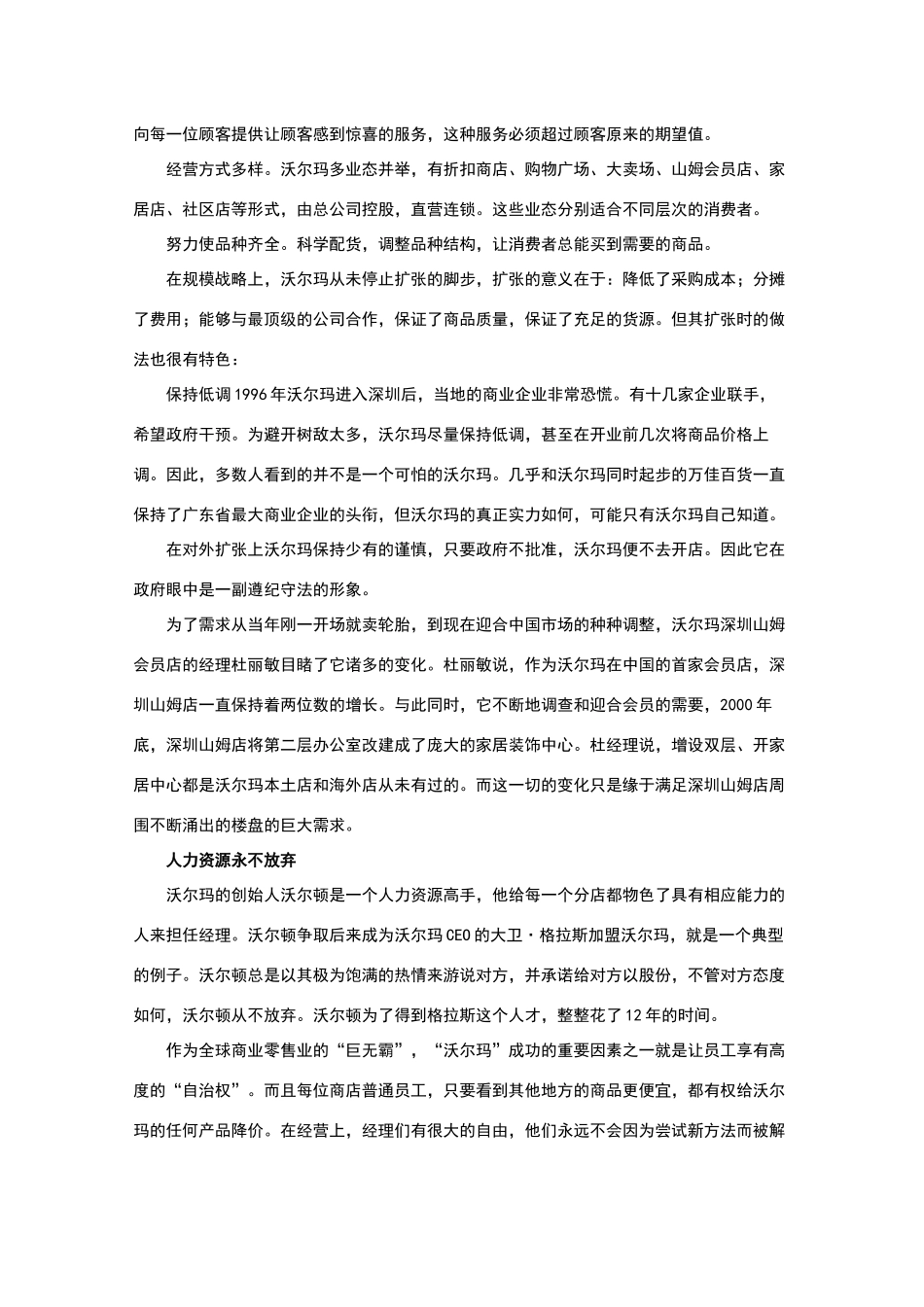 向每一位顾客提供让顾客感到惊喜的服务，这种服务必须超过顾客原来的期望值。

经营方式多样。沃尔玛多业态并举，有折扣商店、购物广场、大卖场、山姆会员店、家居店、社区店等形式，由总公司控股，直营连锁。这些业态分别适合不同层次的消费者。

努力使品种齐全。科学配货，调整品种结构，让消费者总能买到需要的商品。

在规模战略上，沃尔玛从未停止扩张的脚步，扩张的意义在于：降低了采购成本；分摊了费用；能够与最顶级的公司合作，保证了商品质量，保证了充足的货源。但其扩张时的做法也很有特色：

保持低调1996年沃尔玛进入深圳后，当地的商业企业非常恐慌。有十几家企业联手，希望政府干预。为避开树敌太多，沃尔玛尽量保持低调，甚至在开业前几次将商品价格上调。因此，多数人看到的并不是一个可怕的沃尔玛。几乎和沃尔玛同时起步的万佳百货一直保持了广东省最大商业企业的头衔，但沃尔玛的真正实力如何，可能只有沃尔玛自己知道。

在对外扩张上沃尔玛保持少有的谨慎，只要政府不批准，沃尔玛便不去开店。因此它在政府眼中是一副遵纪守法的形象。

为了需求从当年刚一开场就卖轮胎，到现在迎合中国市场的种种调整，沃尔玛深圳山姆会员店的经理杜丽敏目睹了它诸多的变化。杜丽敏说，作为沃尔玛在中国的首家会员店，深圳山姆店一直保持着两位数的增长。与此同时，它不断地调查和迎合会员的需要，2000年底，深圳山姆店将第二层办公室改建成了庞大的家居装饰中心。杜经理说，增设双层、开家居中心都是沃尔玛本土店和海外店从未有过的。而这一切的变化只是缘于满足深圳山姆店周围不断涌出的楼盘的巨大需求。

人力资源永不放弃

沃尔玛的创始人沃尔顿是一个人力资源高手，他给每一个分店都物色了具有相应能力的人来担任经理。沃尔顿争取后来成为沃尔玛CEO的大卫·格拉斯加盟沃尔玛，就是一个典型的例子。沃尔顿总是以其极为饱满的热情来游说对方，并承诺给对方以股份，不管对方态度如何，沃尔顿从不放弃。沃尔顿为了得到格拉斯这个人才，整整花了12年的时间。

作为全球商业零售业的“巨无霸”，“沃尔玛”成功的重要因素之一就是让员工享有高度的“自治权”。而且每位商店普通员工，只要看到其他地方的商品更便宜，都有权给沃尔玛的任何产品降价。在经营上，经理们有很大的自由，他们永远不会因为尝试新方法而被解